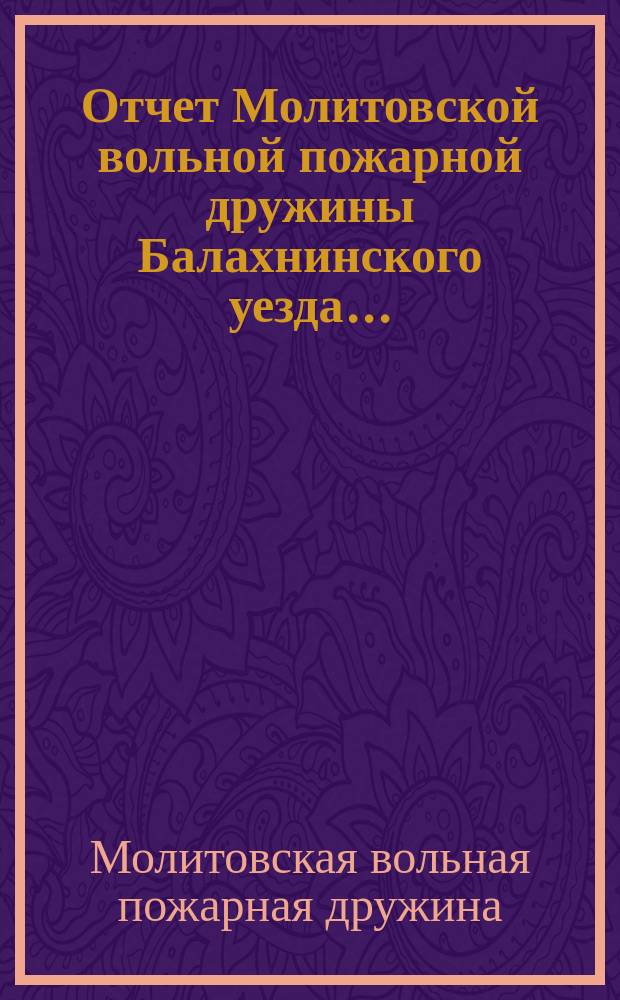 Отчет Молитовской вольной пожарной дружины Балахнинского уезда…

Молитовская вольная пожарная дружина